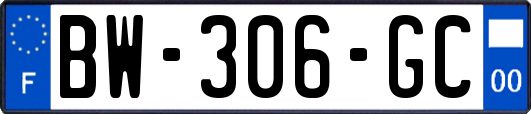 F
BW-306-GC
00